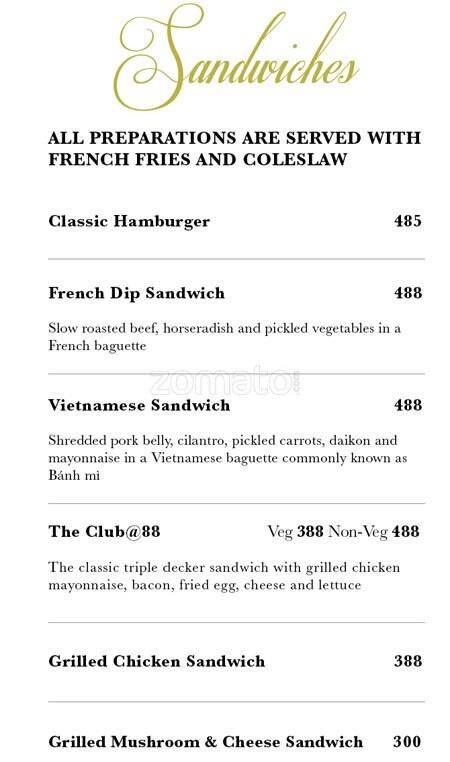 Sandwiches

ALL PREPARATIONS ARE SERVED WITH FRENCH FRIES AND COLESLAW

Classic Hamburger 485

French Dip Sandwich 488

Slow roasted beef, horseradish and pickled vegetables in a French baguette

zomato.com

Vietnamese Sandwich 488

Shredded pork belly, cilantro, pickled carrots, daikon and mayonnaise in a Vietnamese baguette commonly known as Bánh mì

The Club@88 Veg 388 Non-Veg 488

The classic triple decker sandwich with grilled chicken mayonnaise, bacon, fried egg, cheese and lettuce

Grilled Chicken Sandwich 388

Grilled Mushroom & Cheese Sandwich 300